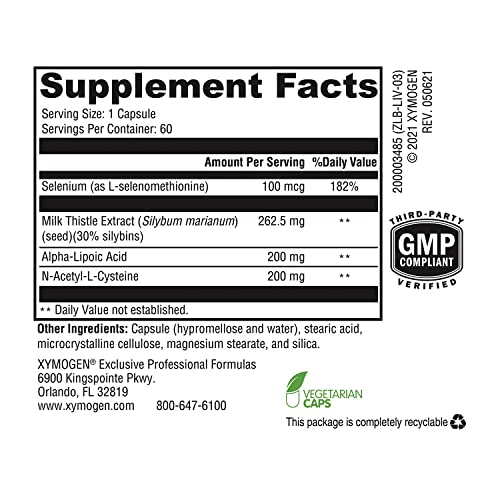 Supplement Facts
Serving Size: 1 Capsule
Servings Per Container: 60

| | Amount Per Serving | %Daily Value |
|---|---|---|
| Selenium (as L-selenomethionine) | 100 mcg | 182% |
| Milk Thistle Extract (Silybum marianum) (seed)(30% silybins) | 262.5 mg | ** |
| Alpha-Lipoic Acid | 200 mg | ** |
| N-Acetyl-L-Cysteine | 200 mg | ** |

** Daily Value not established.

Other Ingredients: Capsule (hypromellose and water), stearic acid, microcrystalline cellulose, magnesium stearate, and silica.

XYMOGEN® Exclusive Professional Formulas
6900 Kingspointe Pkwy.
Orlando, FL 32819
www.xymogen.com 800-647-6100

20003485 (ZLB-LIV-03)
© 2021 XYMOGEN
REV. 050621

THIRD-PARTY
GMP
COMPLIANT
VERIFIED

VEGETARIAN
CAPS

This package is completely recyclable